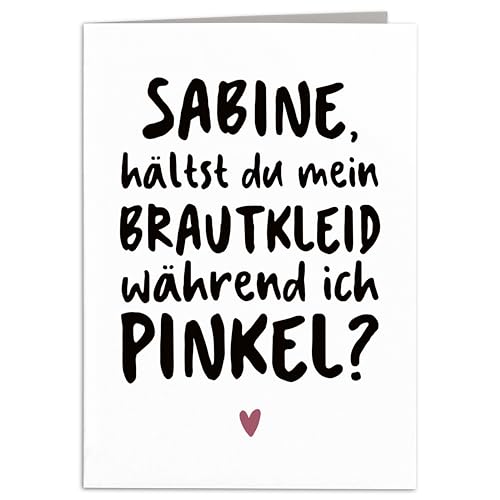 SABINE,
hältst du mein
BRAUTKLEID
während ich
PINKEL?